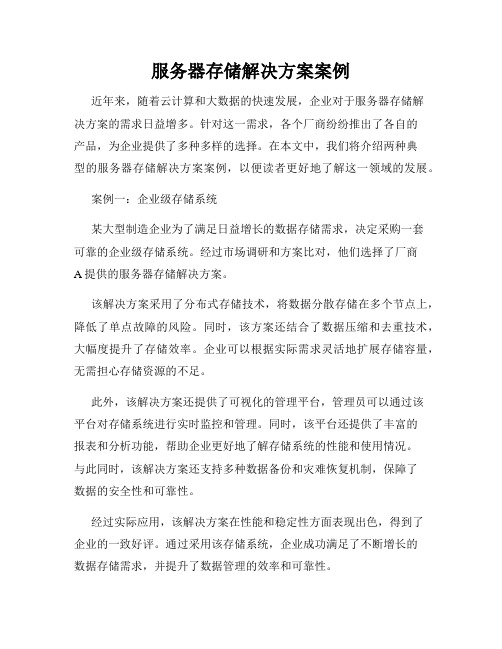 服务器存储解决方案案例

近年来，随着云计算和大数据的快速发展，企业对于服务器存储解决方案的需求日益增多。针对这一需求，各个厂商纷纷推出了各自的产品，为企业提供了多种多样的选择。在本文中，我们将介绍两种典型的服务器存储解决方案案例，以便读者更好地了解这一领域的发展。

案例一：企业级存储系统

某大型制造企业为了满足日益增长的数据存储需求，决定采购一套可靠的企业级存储系统。经过市场调研和方案比对，他们选择了厂商A提供的服务器存储解决方案。

该解决方案采用了分布式存储技术，将数据分散存储在多个节点上，降低了单点故障的风险。同时，该方案还结合了数据压缩和去重技术，大幅度提升了存储效率。企业可以根据实际需求灵活地扩展存储容量，无需担心存储资源的不足。

此外，该解决方案还提供了可视化的管理平台，管理员可以通过该平台对存储系统进行实时监控和管理。同时，该平台还提供了丰富的报表和分析功能，帮助企业更好地了解存储系统的性能和使用情况。与此同时，该解决方案还支持多种数据备份和灾难恢复机制，保障了数据的安全性和可靠性。

经过实际应用，该解决方案在性能和稳定性方面表现出色，得到了企业的一致好评。通过采用该存储系统，企业成功满足了不断增长的数据存储需求，并提升了数据管理的效率和可靠性。